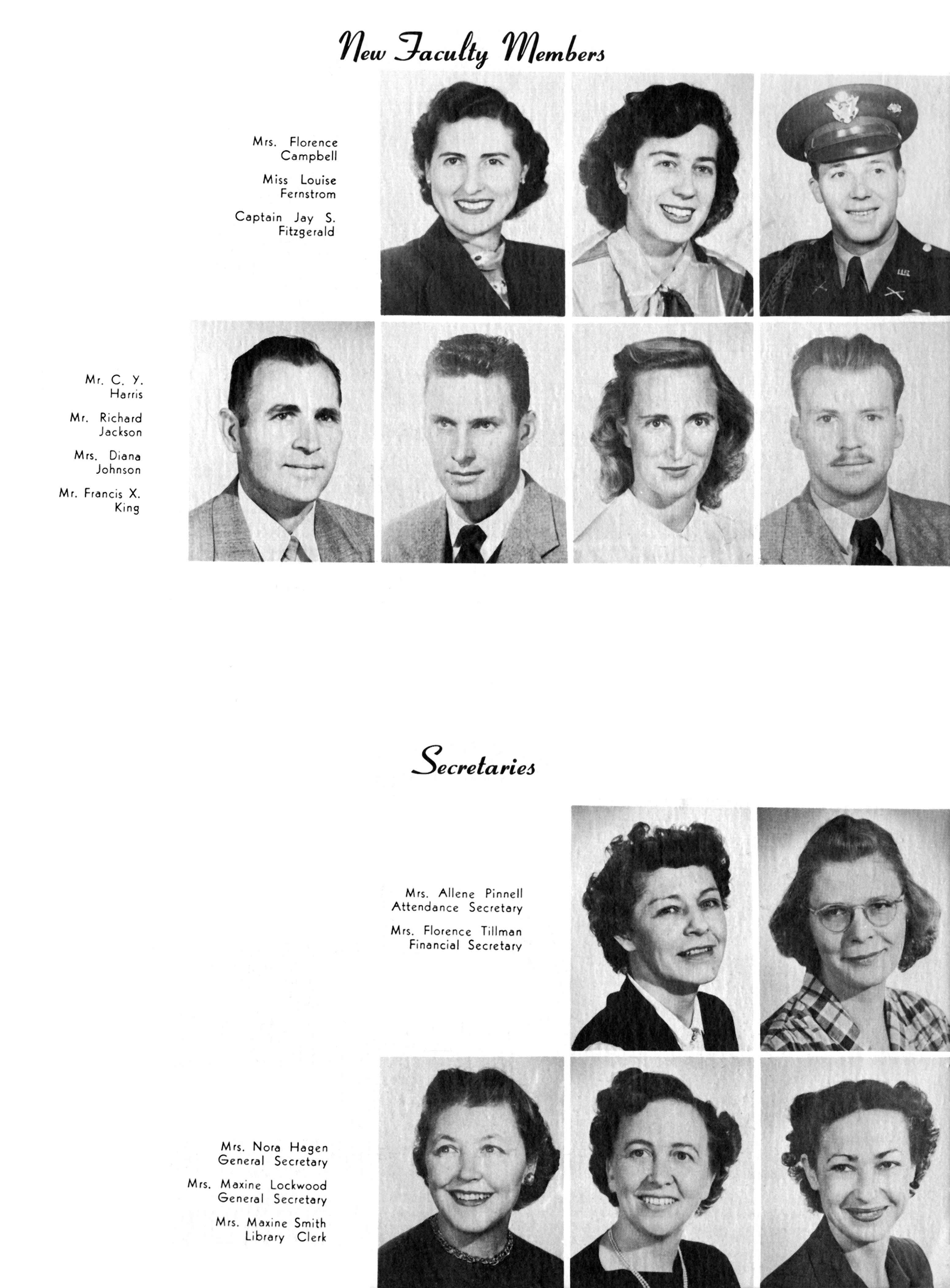 New Faculty Members

Mrs. Florence Campbell

Miss Louise Fernstrom

Captain Jay S. Fitzgerald

Mr. C. Y. Harris

Mr. Richard Jackson

Mrs. Diana Johnson

Mr. Francis X. King

Secretaries

Mrs. Allene Pinnell Attendance Secretary

Mrs. Florence Tillman Financial Secretary

Mrs. Nora Hagen General Secretary

Mrs. Maxine Lockwood General Secretary

Mrs. Maxine Smith Library Clerk